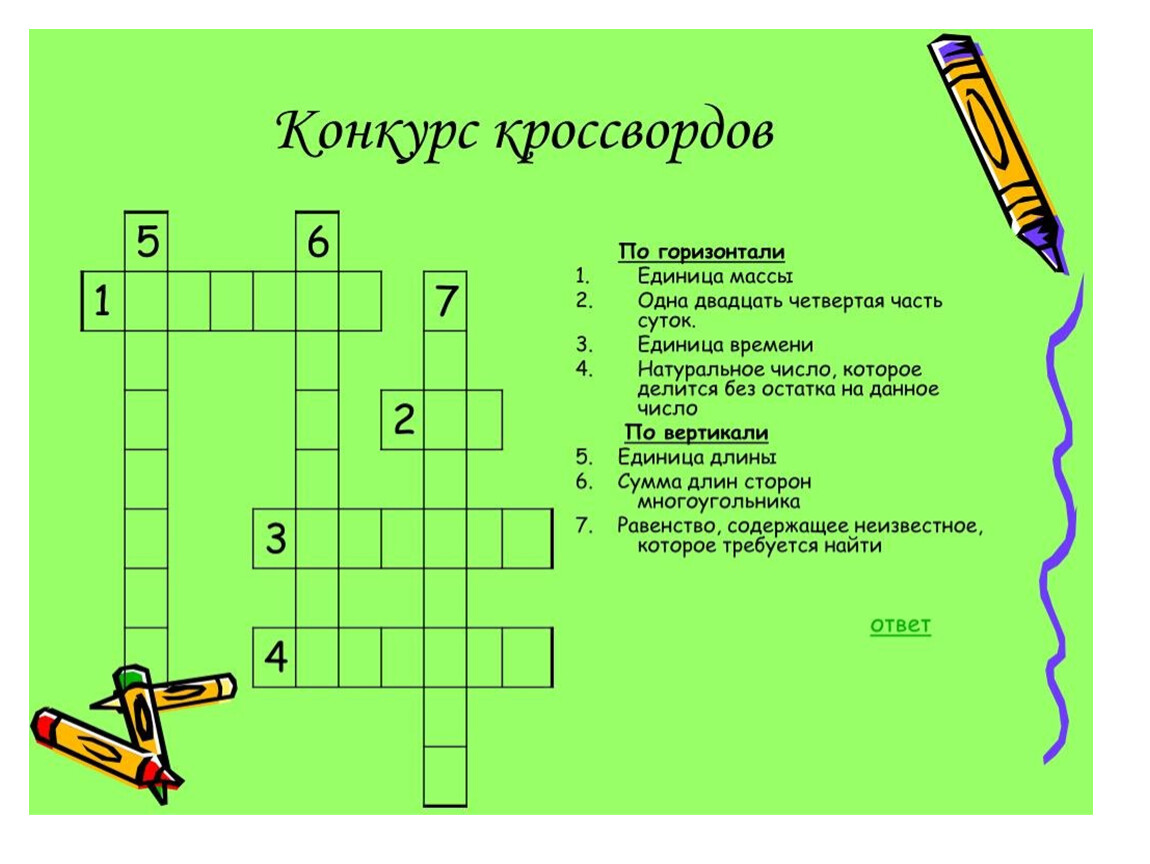 Конкурс кроссвордов

5
6
1
7
2
3
4

По горизонтали
1. Единица массы
2. Одна двадцать четвертая часть суток.
3. Единица времени
4. Натуральное число, которое делится без остатка на данное число

По вертикали
5. Единица длины
6. Сумма длин сторон многоугольника
7. Равенство, содержащее неизвестное, которое требуется найти

ответ